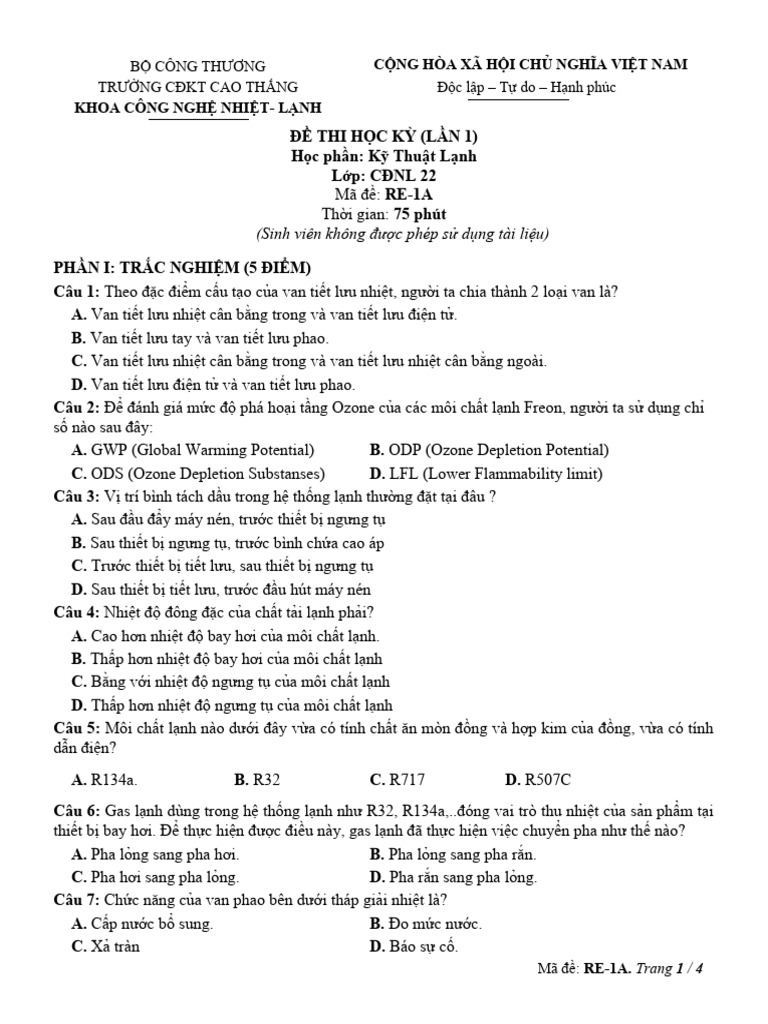 BỘ CÔNG THƯƠNG
TRƯỜNG CĐKT CAO THẮNG
KHOA CÔNG NGHỆ NHIỆT- LẠNH

CỘNG HÒA XÃ HỘI CHỦ NGHĨA VIỆT NAM
Độc lập – Tự do – Hạnh phúc

ĐỀ THI HỌC KỲ (LẦN 1)
Học phần: Kỹ Thuật Lạnh
Lớp: CĐNL 22
Mã đề: RE-1A
Thời gian: 75 phút
(Sinh viên không được phép sử dụng tài liệu)

PHẦN I: TRẮC NGHIỆM (5 ĐIỂM)
Câu 1: Theo đặc điểm cấu tạo của van tiết lưu nhiệt, người ta chia thành 2 loại van là?
A. Van tiết lưu nhiệt cân bằng trong và van tiết lưu điện tử.
B. Van tiết lưu tay và van tiết lưu phao.
C. Van tiết lưu nhiệt cân bằng trong và van tiết lưu nhiệt cân bằng ngoài.
D. Van tiết lưu điện tử và van tiết lưu phao.
Câu 2: Để đánh giá mức độ phá hoại tầng Ozone của các môi chất lạnh Freon, người ta sử dụng chỉ số nào sau đây:
A. GWP (Global Warming Potential)
B. ODP (Ozone Depletion Potential)
C. ODS (Ozone Depletion Substanses)
D. LFL (Lower Flammability limit)
Câu 3: Vị trí bình tách dầu trong hệ thống lạnh thường đặt tại đâu ?
A. Sau đầu đẩy máy nén, trước thiết bị ngưng tụ
B. Sau thiết bị ngưng tụ, trước bình chứa cao áp
C. Trước thiết bị tiết lưu, sau thiết bị ngưng tụ
D. Sau thiết bị tiết lưu, trước đầu hút máy nén
Câu 4: Nhiệt độ đông đặc của chất tải lạnh phải?
A. Cao hơn nhiệt độ bay hơi của môi chất lạnh.
B. Thấp hơn nhiệt độ bay hơi của môi chất lạnh
C. Bằng với nhiệt độ ngưng tụ của môi chất lạnh
D. Thấp hơn nhiệt độ ngưng tụ của môi chất lạnh
Câu 5: Môi chất lạnh nào dưới đây vừa có tính chất ăn mòn đồng và hợp kim của đồng, vừa có tính dẫn điện?
A. R134a.
B. R32
C. R717
D. R507C
Câu 6: Gas lạnh dùng trong hệ thống lạnh như R32, R134a,..đóng vai trò thu nhiệt của sản phẩm tại thiết bị bay hơi. Để thực hiện được điều này, gas lạnh đã thực hiện việc chuyển pha như thế nào?
A. Pha lỏng sang pha hơi.
B. Pha lỏng sang pha rắn.
C. Pha hơi sang pha lỏng.
D. Pha rắn sang pha lỏng.
Câu 7: Chức năng của van phao bên dưới tháp giải nhiệt là?
A. Cấp nước bổ sung.
B. Đo mức nước.
C. Xả tràn
D. Báo sự cố.

Mã đề: RE-1A. Trang 1 / 4